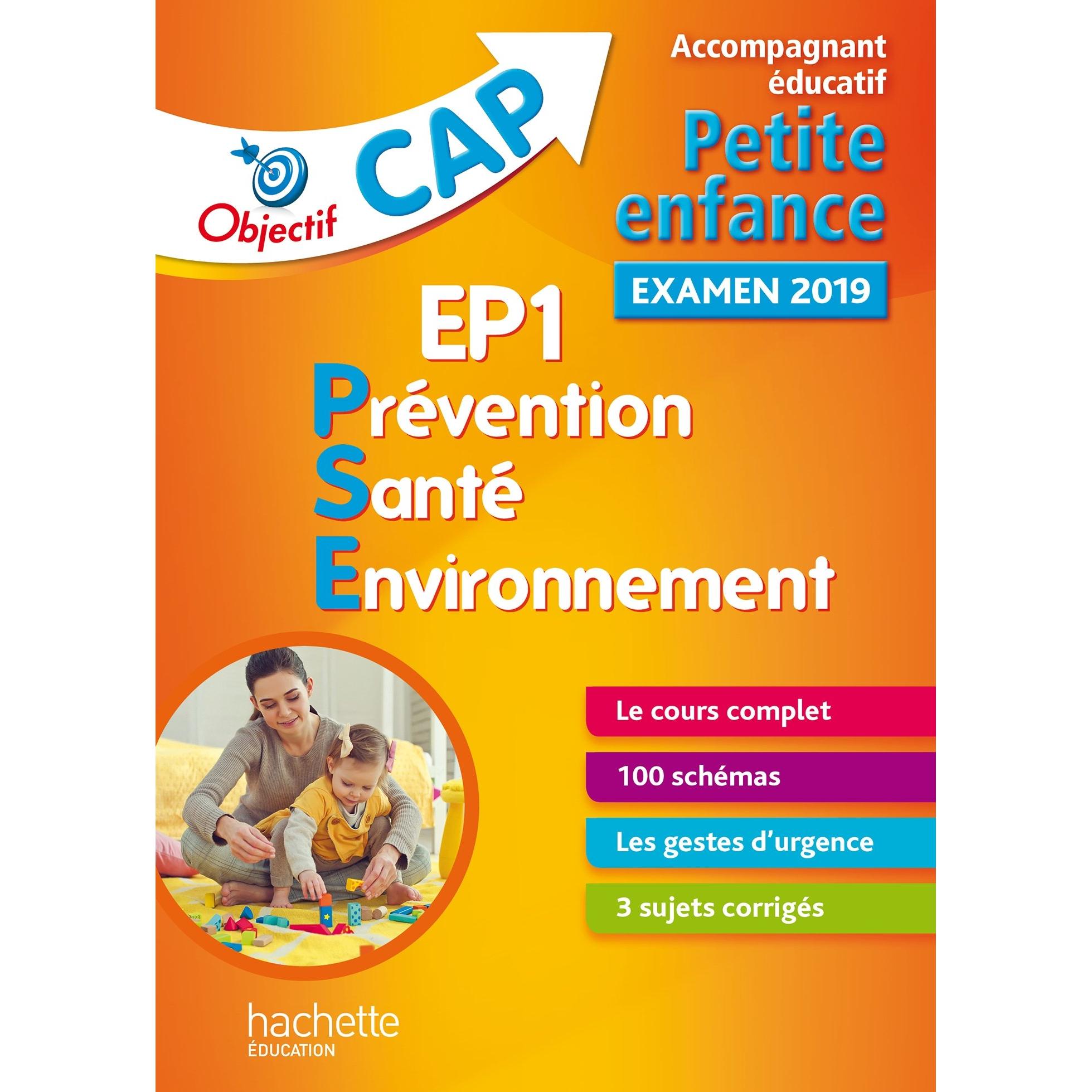 Objectif CAP

Accompagnant éducatif
Petite enfance

EXAMEN 2019

EP1
Prévention
Santé
Environnement

Le cours complet

100 schémas

Les gestes d'urgence

3 sujets corrigés

hachette
ÉDUCATION